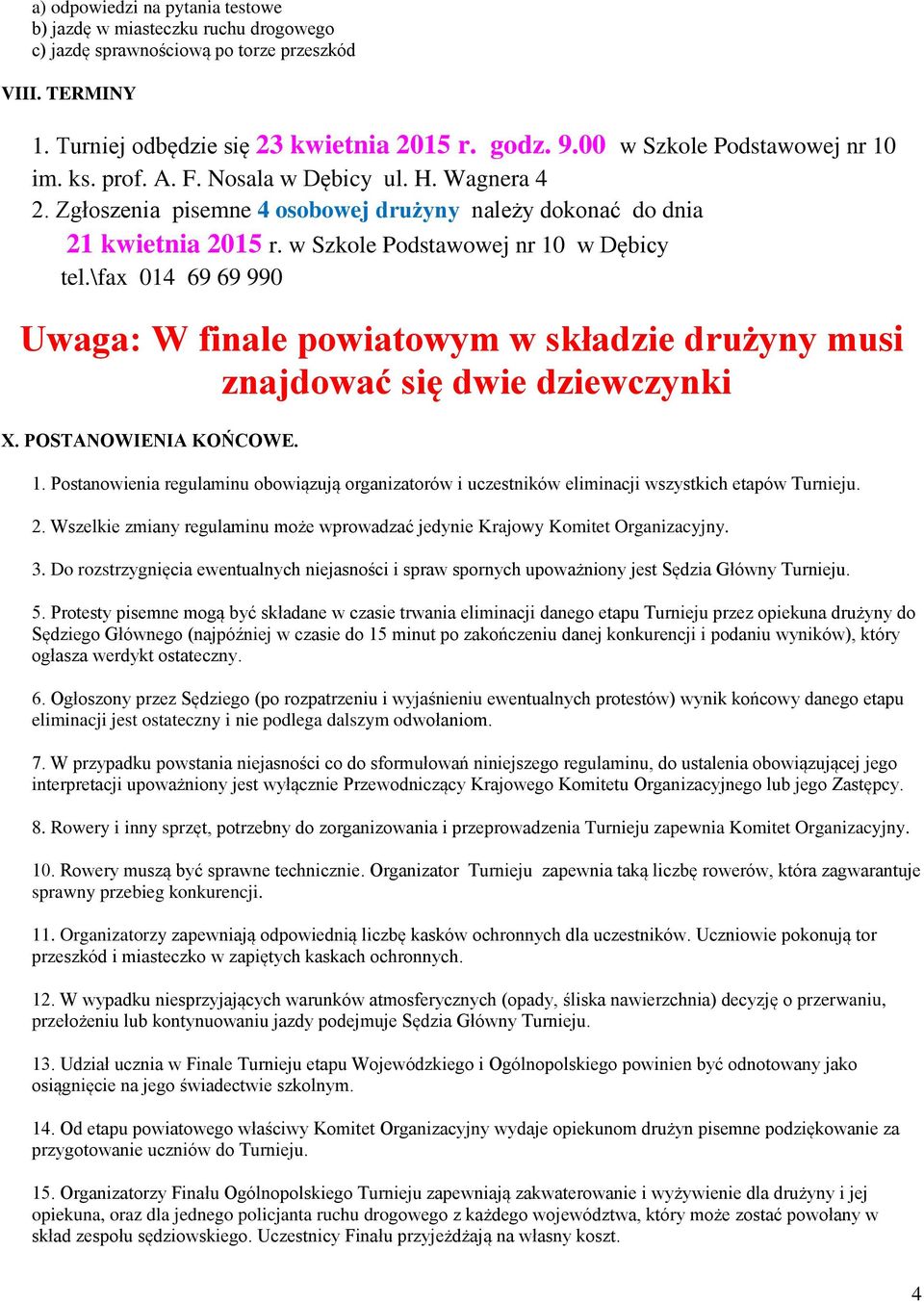 a) odpowiedzi na pytania testowe
b) jazdę w miasteczku ruchu drogowego
c) jazdę sprawnościową po torze przeszkód

VIII. TERMINY

1. Turniej odbędzie się 23 kwietnia 2015 r. godz. 9.00 w Szkole Podstawowej nr 10 im. ks. prof. A. F. Nosala w Dębicy ul. H. Wagnera 4
2. Zgłoszenia pisemne 4 osobowej drużyny należy dokonać do dnia 21 kwietnia 2015 r. w Szkole Podstawowej nr 10 w Dębicy tel.\fax 014 69 69 990

Uwaga: W finale powiatowym w składzie drużyny musi znajdować się dwie dziewczynki

X. POSTANOWIENIA KOŃCOWE.

1. Postanowienia regulaminu obowiązują organizatorów i uczestników eliminacji wszystkich etapów Turnieju.

2. Wszelkie zmiany regulaminu może wprowadzać jedynie Krajowy Komitet Organizacyjny.

3. Do rozstrzygnięcia ewentualnych niejasności i spraw spornych upoważniony jest Sędzia Główny Turnieju.

5. Protesty pisemne mogą być składane w czasie trwania eliminacji danego etapu Turnieju przez opiekuna drużyny do Sędziego Głównego (najpóźniej w czasie do 15 minut po zakończeniu danej konkurencji i podaniu wyników), który ogłasza werdykt ostateczny.

6. Ogłoszony przez Sędziego (po rozpatrzeniu i wyjaśnieniu ewentualnych protestów) wynik końcowy danego etapu eliminacji jest ostateczny i nie podlega dalszym odwołaniom.

7. W przypadku powstania niejasności co do sformułowań niniejszego regulaminu, do ustalenia obowiązującej jego interpretacji upoważniony jest wyłącznie Przewodniczący Krajowego Komitetu Organizacyjnego lub jego Zastępcy.

8. Rowery i inny sprzęt, potrzebny do zorganizowania i przeprowadzenia Turnieju zapewnia Komitet Organizacyjny.

10. Rowery muszą być sprawne technicznie. Organizator Turnieju zapewnia taką liczbę rowerów, która zagwarantuje sprawny przebieg konkurencji.

11. Organizatorzy zapewniają odpowiednią liczbę kasków ochronnych dla uczestników. Uczniowie pokonują tor przeszkód i miasteczko w zapiętych kaskach ochronnych.

12. W wypadku niesprzyjających warunków atmosferycznych (opady, śliska nawierzchnia) decyzję o przerwaniu, przełożeniu lub kontynuowaniu jazdy podejmuje Sędzia Główny Turnieju.

13. Udział ucznia w Finale Turnieju etapu Wojewódzkiego i Ogólnopolskiego powinien być odnotowany jako osiągnięcie na jego świadectwie szkolnym.

14. Od etapu powiatowego właściwy Komitet Organizacyjny wydaje opiekunom drużyn pisemne podziękowanie za przygotowanie uczniów do Turnieju.

15. Organizatorzy Finału Ogólnopolskiego Turnieju zapewniają zakwaterowanie i wyżywienie dla drużyny i jej opiekuna, oraz dla jednego policjanta ruchu drogowego z każdego województwa, który może zostać powołany w skład zespołu sędziowskiego. Uczestnicy Finału przyjeżdżają na własny koszt.

4